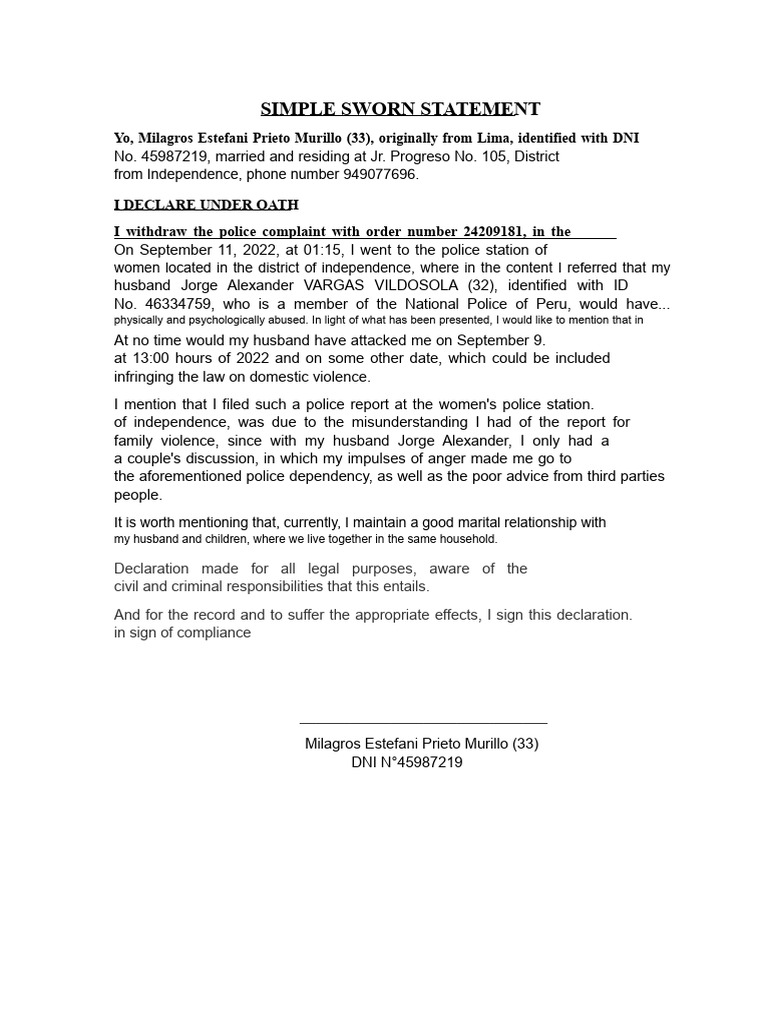 SIMPLE SWORN STATEMENT

Yo, Milagros Estefani Prieto Murillo (33), originally from Lima, identified with DNI No. 45987219, married and residing at Jr. Progreso No. 105, District from Independence, phone number 949077696.

I DECLARE UNDER OATH

I withdraw the police complaint with order number 24209181, in the
On September 11, 2022, at 01:15, I went to the police station of women located in the district of independence, where in the content I referred that my husband Jorge Alexander VARGAS VILDOSOLA (32), identified with ID No. 46334759, who is a member of the National Police of Peru, would have... physically and psychologically abused. In light of what has been presented, I would like to mention that in

At no time would my husband have attacked me on September 9. at 13:00 hours of 2022 and on some other date, which could be included infringing the law on domestic violence.

I mention that I filed such a police report at the women's police station. of independence, was due to the misunderstanding I had of the report for family violence, since with my husband Jorge Alexander, I only had a a couple's discussion, in which my impulses of anger made me go to the aforementioned police dependency, as well as the poor advice from third parties people.

It is worth mentioning that, currently, I maintain a good marital relationship with my husband and children, where we live together in the same household.

Declaration made for all legal purposes, aware of the civil and criminal responsibilities that this entails.

And for the record and to suffer the appropriate effects, I sign this declaration. in sign of compliance

Milagros Estefani Prieto Murillo (33)
DNI N°45987219